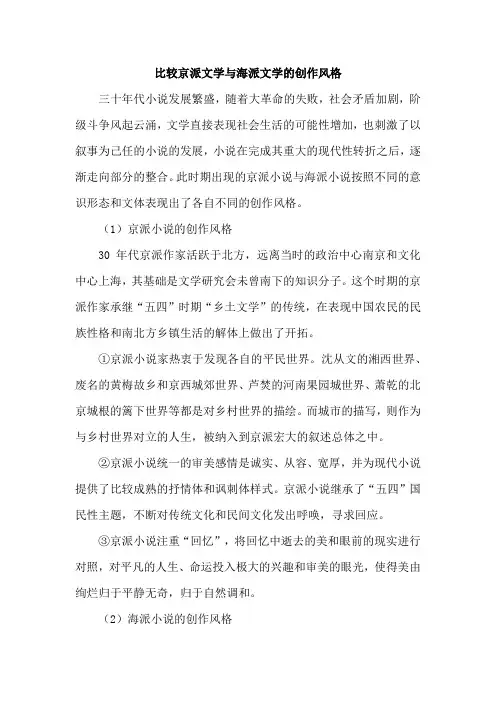 比较京派文学与海派文学的创作风格

三十年代小说发展繁盛，随着大革命的失败，社会矛盾加剧，阶级斗争风起云涌，文学直接表现社会生活的可能性增加，也刺激了以叙事为己任的小说的发展，小说在完成其重大的现代性转折之后，逐渐走向部分的整合。此时期出现的京派小说与海派小说按照不同的意识形态和文体表现出了各自不同的创作风格。

（1）京派小说的创作风格

30 年代京派作家活跃于北方，远离当时的政治中心南京和文化中心上海，其基础是文学研究会未曾南下的知识分子。这个时期的京派作家承继“五四”时期“乡土文学”的传统，在表现中国农民的民族性格和南北方乡镇生活的解体上做出了开拓。

①京派小说家热衷于发现各自的平民世界。沈从文的湘西世界、废名的黄梅故乡和京西城郊世界、芦焚的河南果园城世界、萧乾的北京城根的篱下世界等都是对乡村世界的描绘。而城市的描写，则作为与乡村世界对立的人生，被纳入到京派宏大的叙述总体之中。

②京派小说统一的审美感情是诚实、从容、宽厚，并为现代小说提供了比较成熟的抒情体和讽刺体样式。京派小说继承了“五四”国民性主题，不断对传统文化和民间文化发出呼唤，寻求回应。

③京派小说注重“回忆”，将回忆中逝去的美和眼前的现实进行对照，对平凡的人生、命运投入极大的兴趣和审美的眼光，使得美由绚烂归于平静无奇，归于自然调和。

（2）海派小说的创作风格